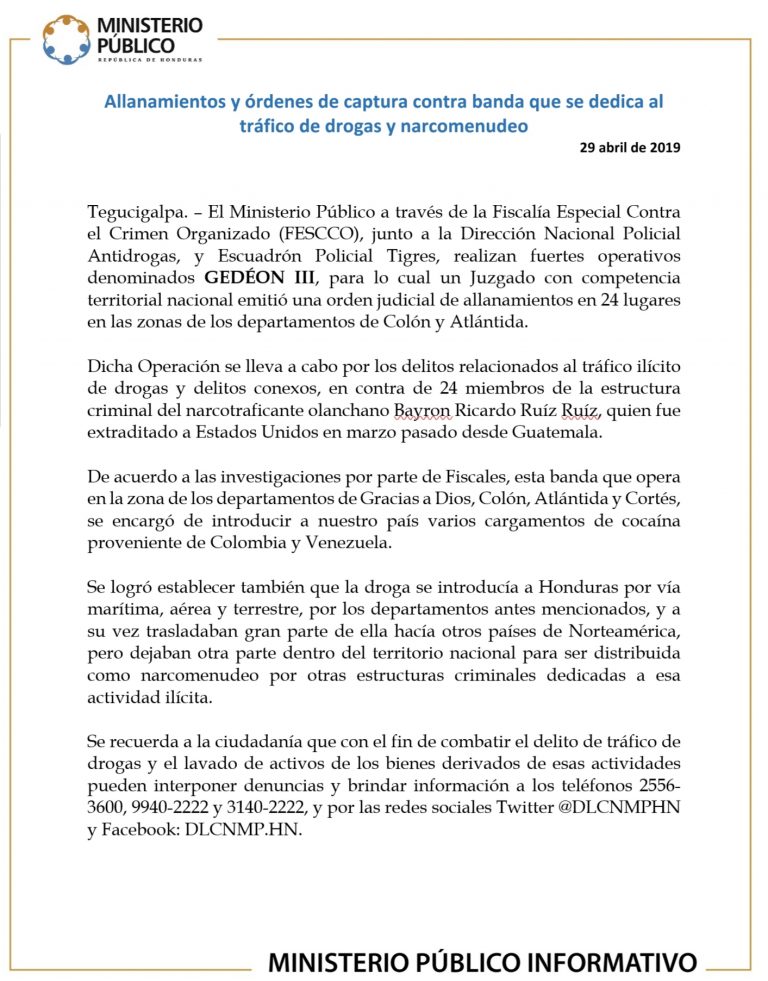 MINISTERIO PÚBLICO
REPÚBLICA DE HONDURAS

Allanamientos y órdenes de captura contra banda que se dedica al tráfico de drogas y narcomenudeo

29 abril de 2019

Tegucigalpa. – El Ministerio Público a través de la Fiscalía Especial Contra el Crimen Organizado (FESCCO), junto a la Dirección Nacional Policial Antidrogas, y Escuadrón Policial Tigres, realizan fuertes operativos denominados GEDÉON III, para lo cual un Juzgado con competencia territorial nacional emitió una orden judicial de allanamientos en 24 lugares en las zonas de los departamentos de Colón y Atlántida.

Dicha Operación se lleva a cabo por los delitos relacionados al tráfico ilícito de drogas y delitos conexos, en contra de 24 miembros de la estructura criminal del narcotraficante olanchano Bayron Ricardo Ruíz Ruíz, quien fue extraditado a Estados Unidos en marzo pasado desde Guatemala.

De acuerdo a las investigaciones por parte de Fiscales, esta banda que opera en la zona de los departamentos de Gracias a Dios, Colón, Atlántida y Cortés, se encargó de introducir a nuestro país varios cargamentos de cocaína proveniente de Colombia y Venezuela.

Se logró establecer también que la droga se introducía a Honduras por vía marítima, aérea y terrestre, por los departamentos antes mencionados, y a su vez trasladaban gran parte de ella hacía otros países de Norteamérica, pero dejaban otra parte dentro del territorio nacional para ser distribuida como narcomenudeo por otras estructuras criminales dedicadas a esa actividad ilícita.

Se recuerda a la ciudadanía que con el fin de combatir el delito de tráfico de drogas y el lavado de activos de los bienes derivados de esas actividades pueden interponer denuncias y brindar información a los teléfonos 2556-3600, 9940-2222 y 3140-2222, y por las redes sociales Twitter @DLCNMPHN y Facebook: DLCNMP.HN.

MINISTERIO PÚBLICO INFORMATIVO